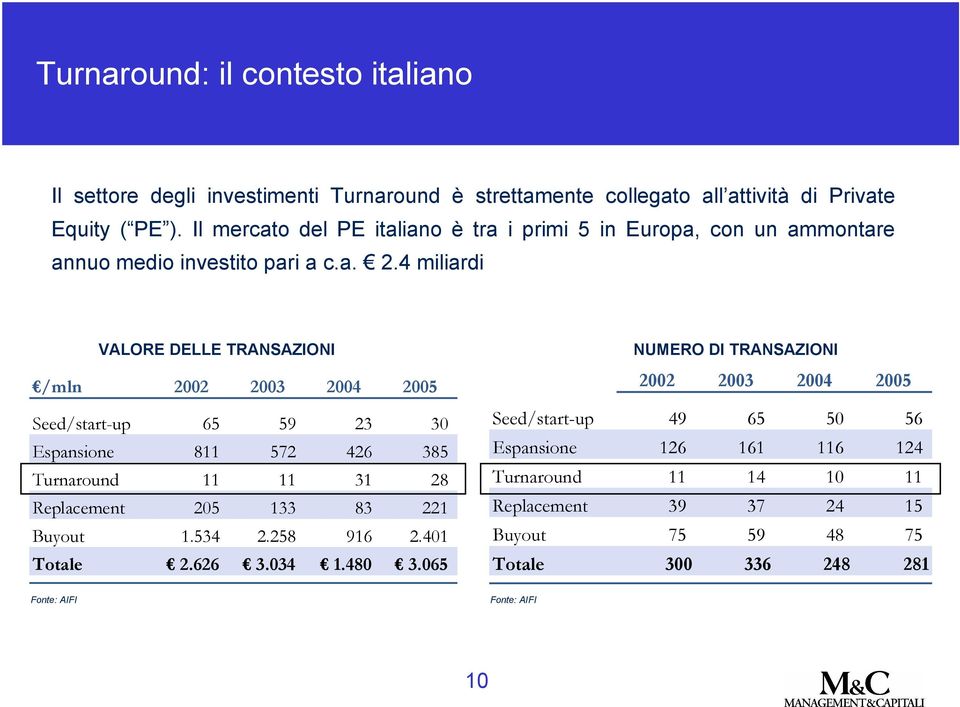 Turnaround: il contesto italiano

Il settore degli investimenti Turnaround è strettamente collegato all'attività di Private Equity ("PE"). Il mercato del PE italiano è tra i primi 5 in Europa, con un ammontare annuo medio investito pari a c.a. € 2.4 miliardi

VALORE DELLE TRANSAZIONI

| €/mln | 2002 | 2003 | 2004 | 2005 |
|---|---|---|---|---|
| Seed/start-up | 65 | 59 | 23 | 30 |
| Espansione | 811 | 572 | 426 | 385 |
| Turnaround | 11 | 11 | 31 | 28 |
| Replacement | 205 | 133 | 83 | 221 |
| Buyout | 1.534 | 2.258 | 916 | 2.401 |
| Totale | € 2.626 | € 3.034 | € 1.480 | € 3.065 |

Fonte: AIFI

NUMERO DI TRANSAZIONI

| | 2002 | 2003 | 2004 | 2005 |
|---|---|---|---|---|
| Seed/start-up | 49 | 65 | 50 | 56 |
| Espansione | 126 | 161 | 116 | 124 |
| Turnaround | 11 | 14 | 10 | 11 |
| Replacement | 39 | 37 | 24 | 15 |
| Buyout | 75 | 59 | 48 | 75 |
| Totale | 300 | 336 | 248 | 281 |

Fonte: AIFI

10

M&C
MANAGEMENT&CAPITALI